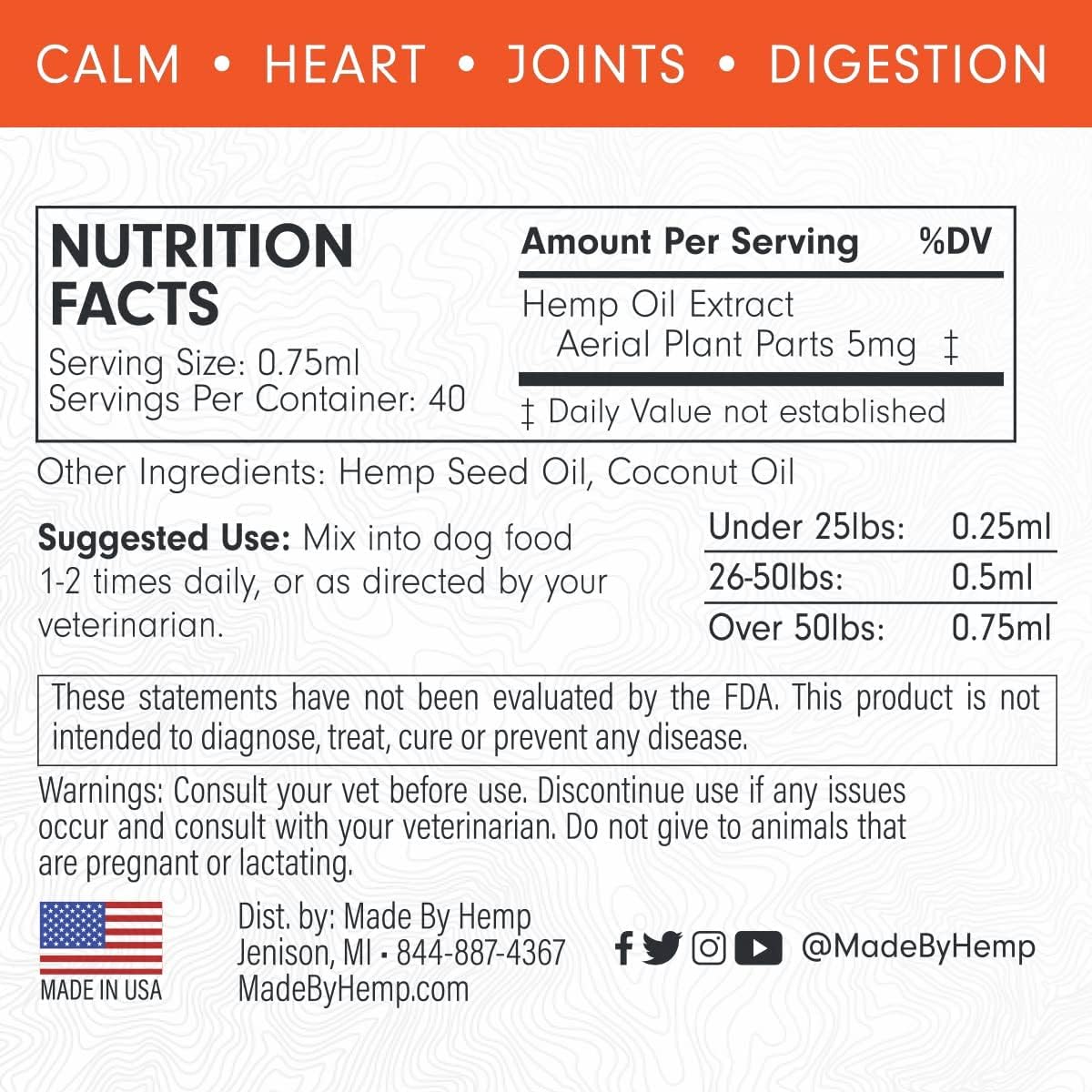 CALM • HEART • JOINTS • DIGESTION

NUTRITION FACTS
Serving Size: 0.75ml
Servings Per Container: 40

Amount Per Serving %DV
Hemp Oil Extract
Aerial Plant Parts 5mg ‡
‡ Daily Value not established

Other Ingredients: Hemp Seed Oil, Coconut Oil

Suggested Use: Mix into dog food 1-2 times daily, or as directed by your veterinarian.

Under 25lbs: 0.25ml
26-50lbs: 0.5ml
Over 50lbs: 0.75ml

These statements have not been evaluated by the FDA. This product is not intended to diagnose, treat, cure or prevent any disease.

Warnings: Consult your vet before use. Discontinue use if any issues occur and consult with your veterinarian. Do not give to animals that are pregnant or lactating.

MADE IN USA

Dist. by: Made By Hemp
Jenison, MI • 844-887-4367
MadeByHemp.com

@MadeByHemp